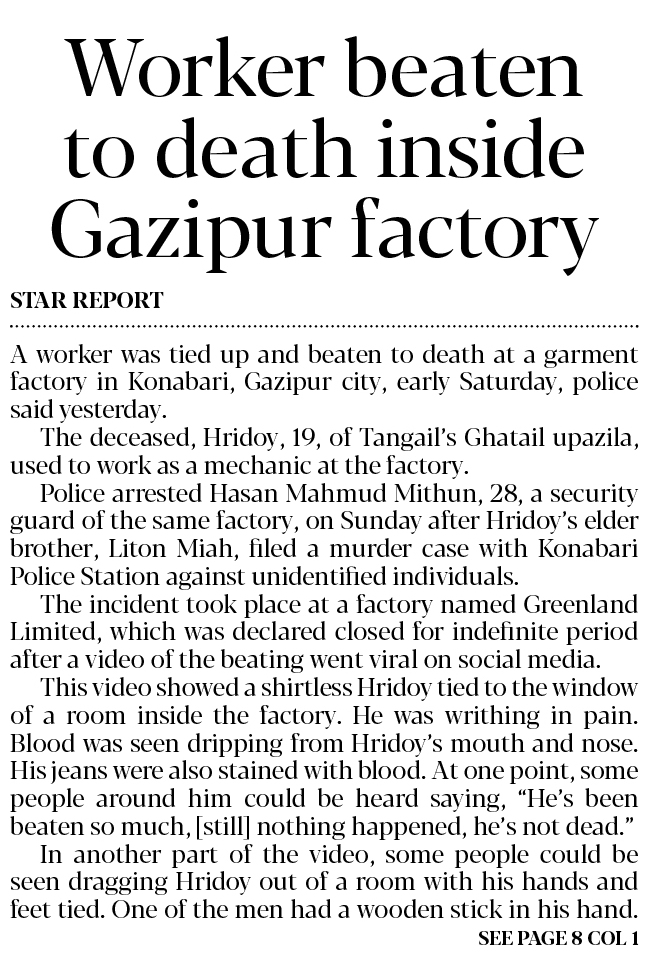 Worker beaten to death inside Gazipur factory

STAR REPORT

A worker was tied up and beaten to death at a garment factory in Konabari, Gazipur city, early Saturday, police said yesterday.

The deceased, Hridoy, 19, of Tangail's Ghatail upazila, used to work as a mechanic at the factory.

Police arrested Hasan Mahmud Mithun, 28, a security guard of the same factory, on Sunday after Hridoy's elder brother, Liton Miah, filed a murder case with Konabari Police Station against unidentified individuals.

The incident took place at a factory named Greenland Limited, which was declared closed for indefinite period after a video of the beating went viral on social media.

This video showed a shirtless Hridoy tied to the window of a room inside the factory. He was writhing in pain. Blood was seen dripping from Hridoy's mouth and nose. His jeans were also stained with blood. At one point, some people around him could be heard saying, "He's been beaten so much, [still] nothing happened, he's not dead."

In another part of the video, some people could be seen dragging Hridoy out of a room with his hands and feet tied. One of the men had a wooden stick in his hand.

SEE PAGE 8 COL 1